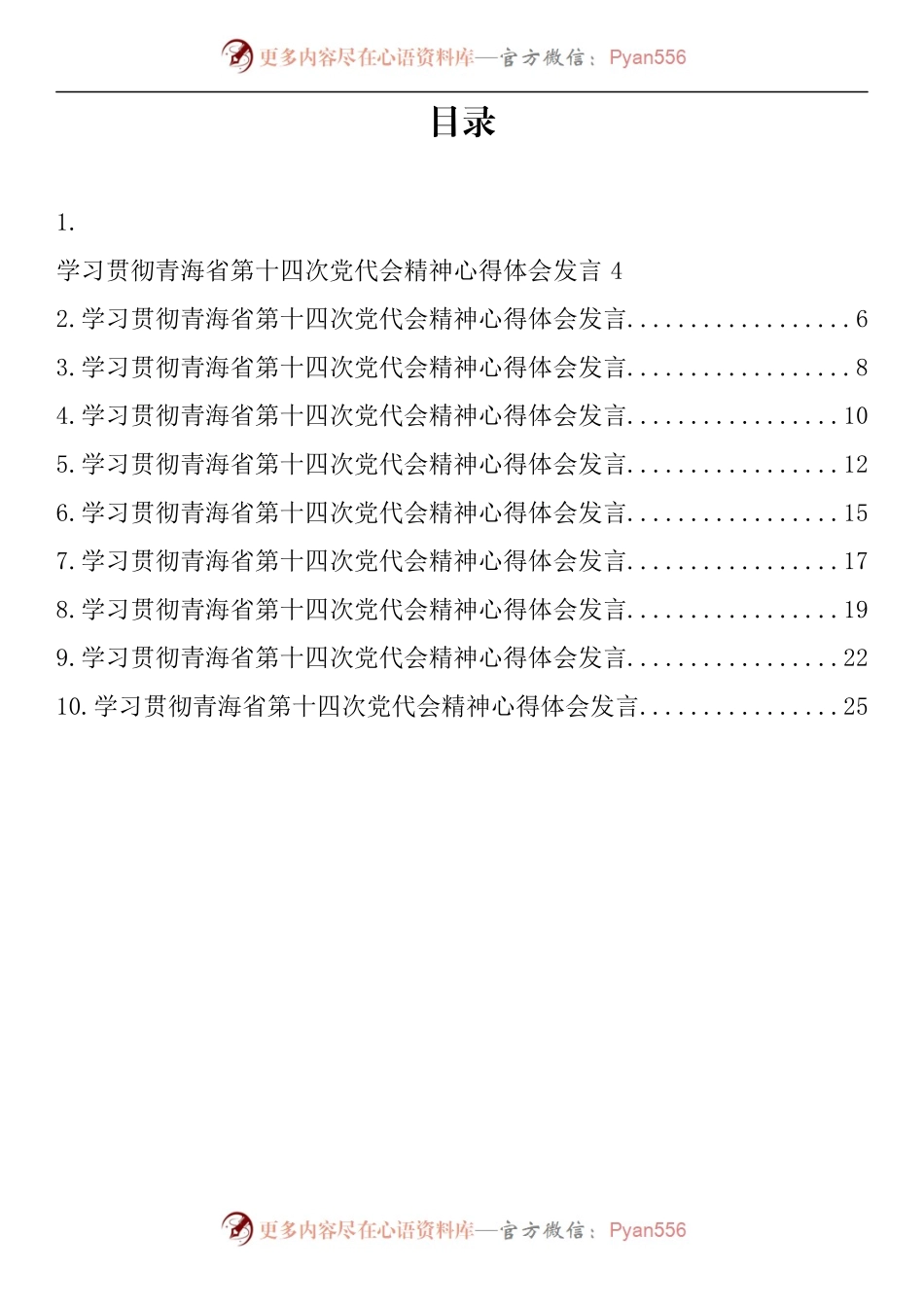 更多内容尽在心语资料库—官方微信：Pyan556

目录

1.

学习贯彻青海省第十四次党代会精神心得体会发言 4

2.学习贯彻青海省第十四次党代会精神心得体会发言..................6

3.学习贯彻青海省第十四次党代会精神心得体会发言..................8

4.学习贯彻青海省第十四次党代会精神心得体会发言.................10

5.学习贯彻青海省第十四次党代会精神心得体会发言.................12

6.学习贯彻青海省第十四次党代会精神心得体会发言.................15

7.学习贯彻青海省第十四次党代会精神心得体会发言.................17

8.学习贯彻青海省第十四次党代会精神心得体会发言.................19

9.学习贯彻青海省第十四次党代会精神心得体会发言.................22

10.学习贯彻青海省第十四次党代会精神心得体会发言................25

更多内容尽在心语资料库—官方微信：Pyan556